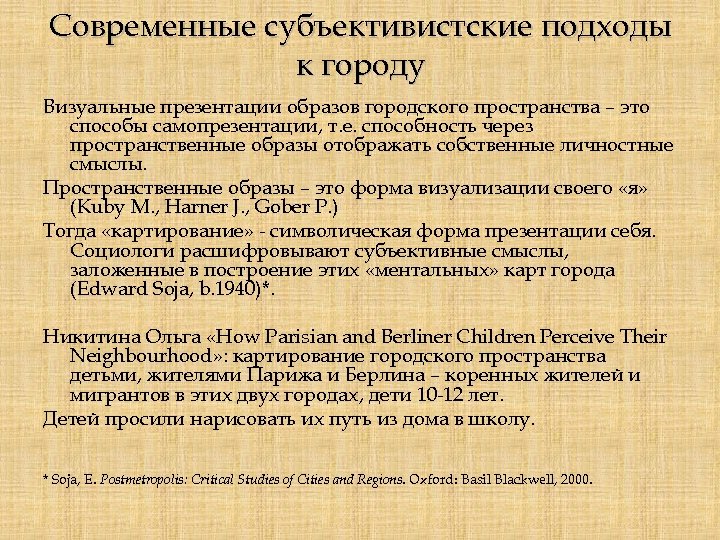 Современные субъективистские подходы к городу

Визуальные презентации образов городского пространства – это способы самопрезентации, т.е. способность через пространственные образы отображать собственные личностные смыслы.

Пространственные образы – это форма визуализации своего «я» (Kuby M., Harner J., Gober P.)

Тогда «картирование» - символическая форма презентации себя. Социологи расшифровывают субъективные смыслы, заложенные в построение этих «ментальных» карт города (Edward Soja, b.1940)*.

Никитина Ольга «How Parisian and Berliner Children Perceive Their Neighbourhood»: картирование городского пространства детьми, жителями Парижа и Берлина – коренных жителей и мигрантов в этих двух городах, дети 10-12 лет.

Детей просили нарисовать их путь из дома в школу.

* Soja, E. Postmetropolis: Critical Studies of Cities and Regions. Oxford: Basil Blackwell, 2000.